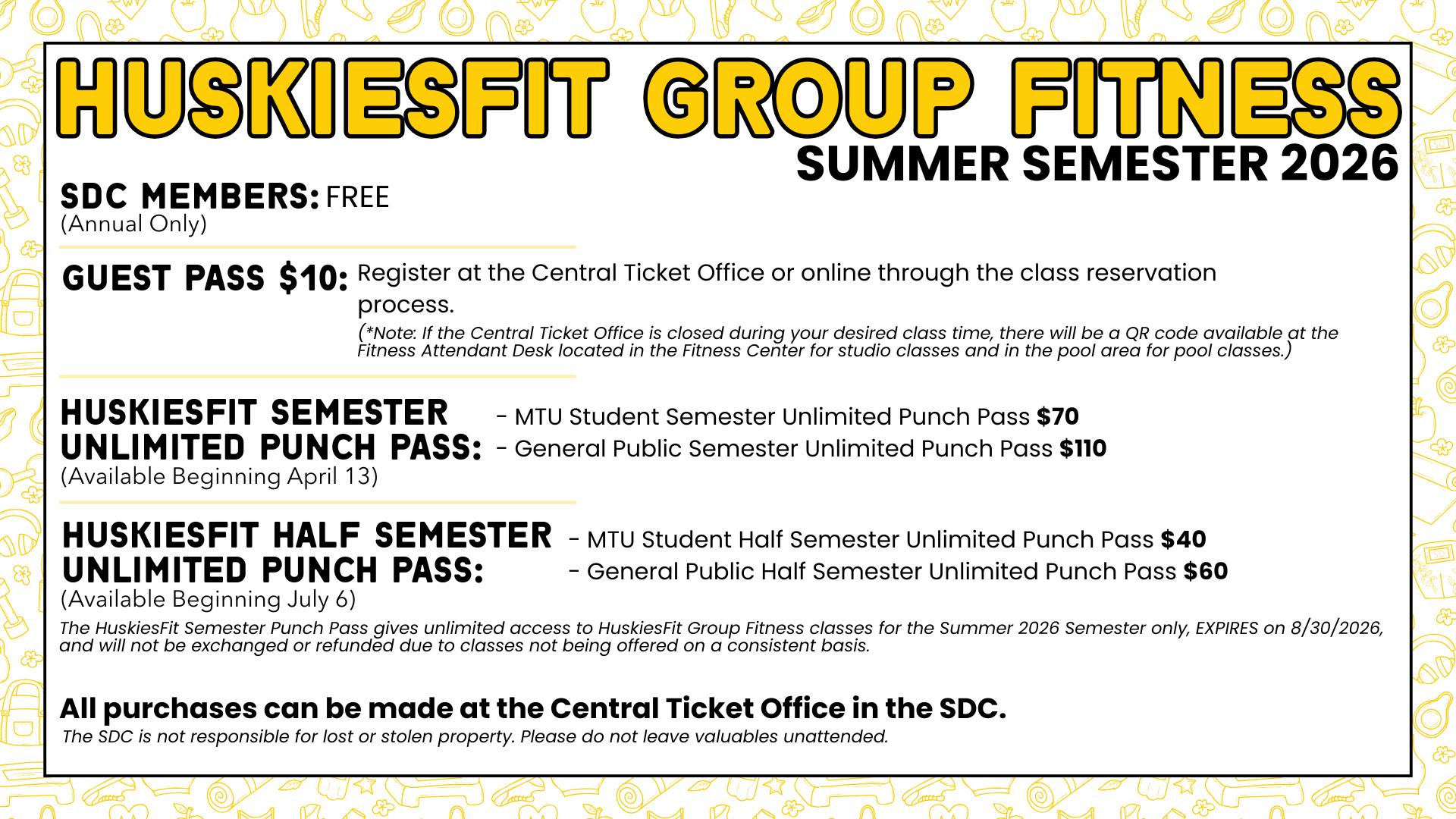 HUSKIESFIT GROUP FITNESS
SUMMER SEMESTER 2026

SDC MEMBERS: FREE
(Annual Only)

GUEST PASS $10: Register at the Central Ticket Office or online through the class reservation process.
(*Note: If the Central Ticket Office is closed during your desired class time, there will be a QR code available at the Fitness Attendant Desk located in the Fitness Center for studio classes and in the pool area for pool classes.)

HUSKIESFIT SEMESTER UNLIMITED PUNCH PASS:
(Available Beginning April 13)
- MTU Student Semester Unlimited Punch Pass $70
- General Public Semester Unlimited Punch Pass $110

HUSKIESFIT HALF SEMESTER UNLIMITED PUNCH PASS:
(Available Beginning July 6)
- MTU Student Half Semester Unlimited Punch Pass $40
- General Public Half Semester Unlimited Punch Pass $60

The HuskiesFit Semester Punch Pass gives unlimited access to HuskiesFit Group Fitness classes for the Summer 2026 Semester only, EXPIRES on 8/30/2026, and will not be exchanged or refunded due to classes not being offered on a consistent basis.

All purchases can be made at the Central Ticket Office in the SDC.
The SDC is not responsible for lost or stolen property. Please do not leave valuables unattended.